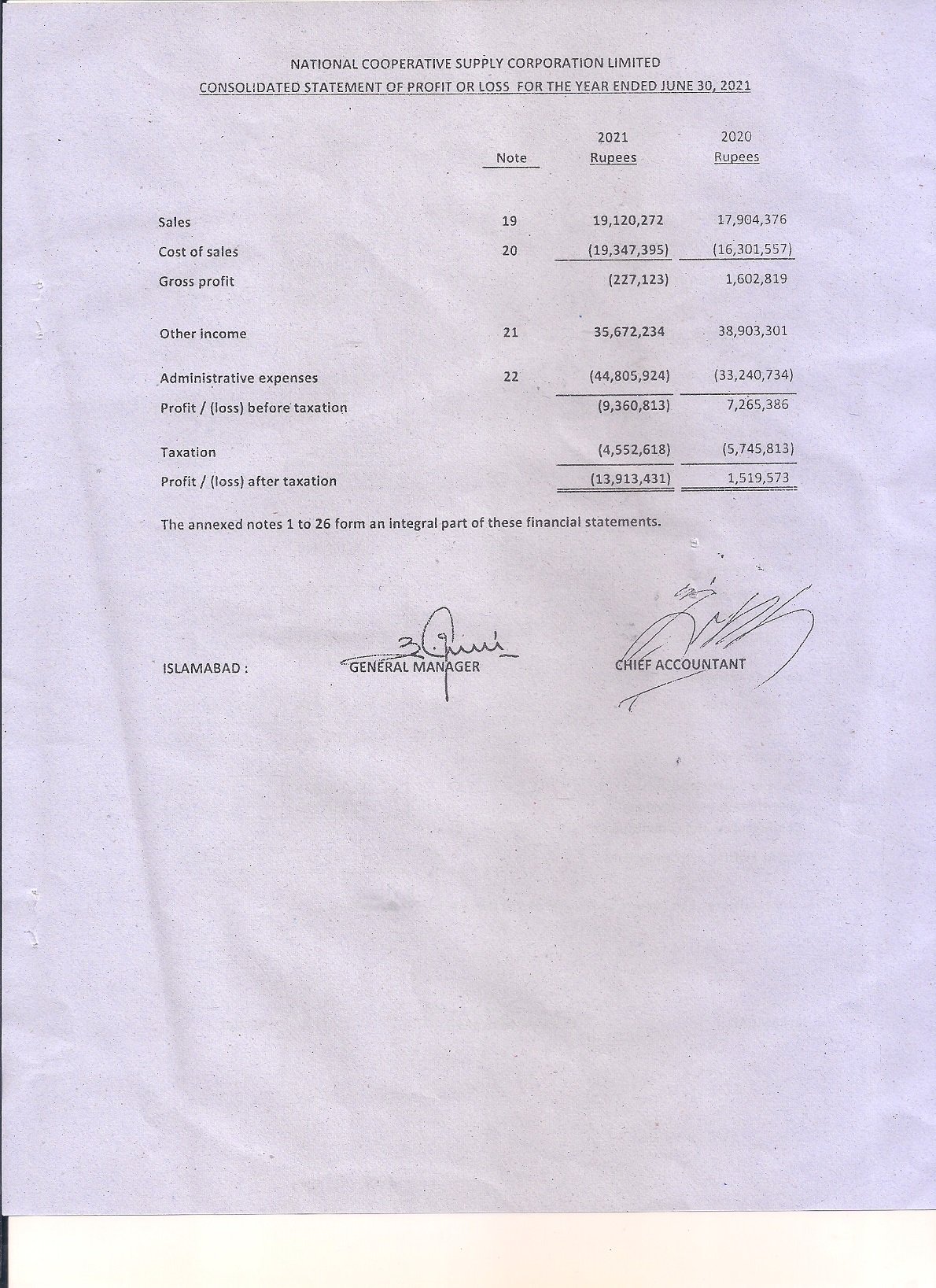 NATIONAL COOPERATIVE SUPPLY CORPORATION LIMITED

CONSOLIDATED STATEMENT OF PROFIT OR LOSS FOR THE YEAR ENDED JUNE 30, 2021

| | Note | 2021 Rupees | 2020 Rupees |
|---|---|---|---|
| Sales | 19 | 19,120,272 | 17,904,376 |
| Cost of sales | 20 | (19,347,395) | (16,301,557) |
| Gross profit | | (227,123) | 1,602,819 |
| Other income | 21 | 35,672,234 | 38,903,301 |
| Administrative expenses | 22 | (44,805,924) | (33,240,734) |
| Profit / (loss) before taxation | | (9,360,813) | 7,265,386 |
| Taxation | | (4,552,618) | (5,745,813) |
| Profit / (loss) after taxation | | (13,913,431) | 1,519,573 |

The annexed notes 1 to 26 form an integral part of these financial statements.

ISLAMABAD :

GENERAL MANAGER

CHIEF ACCOUNTANT